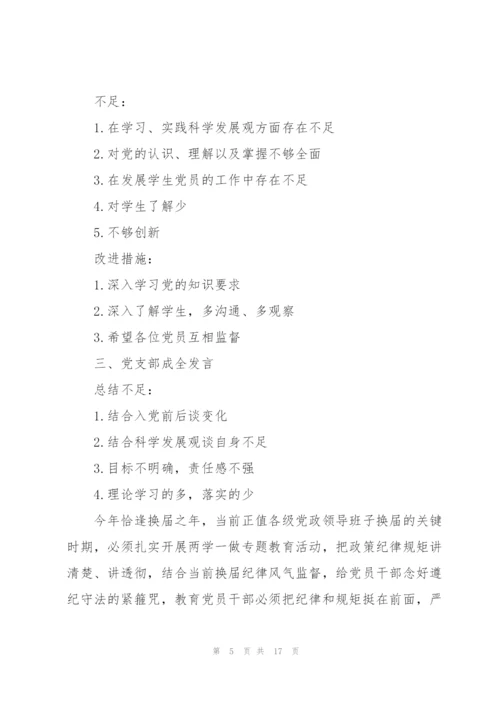 不足：

1.在学习、实践科学发展观方面存在不足

2.对党的认识、理解以及掌握不够全面

3.在发展学生党员的工作中存在不足

4.对学生了解少

5.不够创新

改进措施：

1.深入学习党的知识要求

2.深入了解学生，多沟通、多观察

3.希望各位党员互相监督

三、党支部成全发言

总结不足：

1.结合入党前后谈变化

2.结合科学发展观谈自身不足

3.目标不明确，责任感不强

4.理论学习的多，落实的少

今年恰逢换届之年，当前正值各级党政领导班子换届的关键时期，必须扎实开展两学一做专题教育活动，把政策纪律规矩讲清楚、讲透彻，结合当前换届纪律风气监督，给党员干部念好遵纪守法的紧箍咒，教育党员干部必须把纪律和规矩挺在前面，严

第 5 页 共 17 页